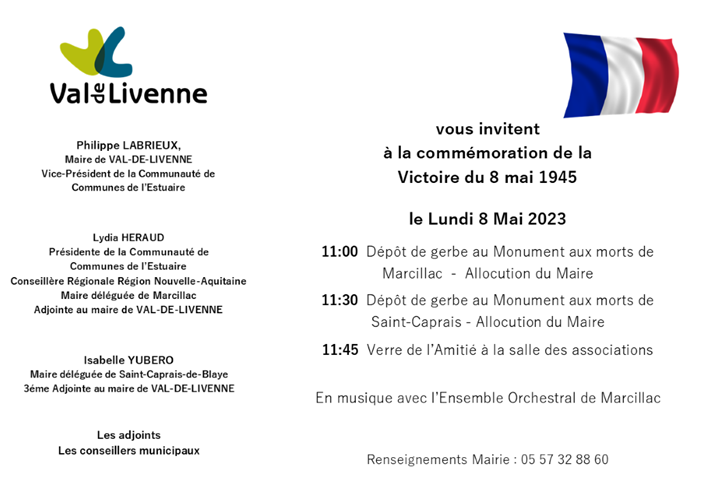 Val de Livenne

Philippe LABRIEUX,
Maire de VAL-DE-LIVENNE
Vice-Président de la Communauté de Communes de l'Estuaire

Lydia HERAUD
Présidente de la Communauté de Communes de l'Estuaire
Conseillère Régionale Région Nouvelle-Aquitaine
Maire déléguée de Marcillac
Adjointe au maire de VAL-DE-LIVENNE

Isabelle YUBERO
Maire déléguée de Saint-Caprais-de-Blaye
3éme Adjointe au maire de VAL-DE-LIVENNE

Les adjoints
Les conseillers municipaux

vous invitent
à la commémoration de la
Victoire du 8 mai 1945

le Lundi 8 Mai 2023

11:00 Dépôt de gerbe au Monument aux morts de Marcillac - Allocution du Maire

11:30 Dépôt de gerbe au Monument aux morts de Saint-Caprais - Allocution du Maire

11:45 Verre de l'Amitié à la salle des associations

En musique avec l'Ensemble Orchestral de Marcillac

Renseignements Mairie : 05 57 32 88 60